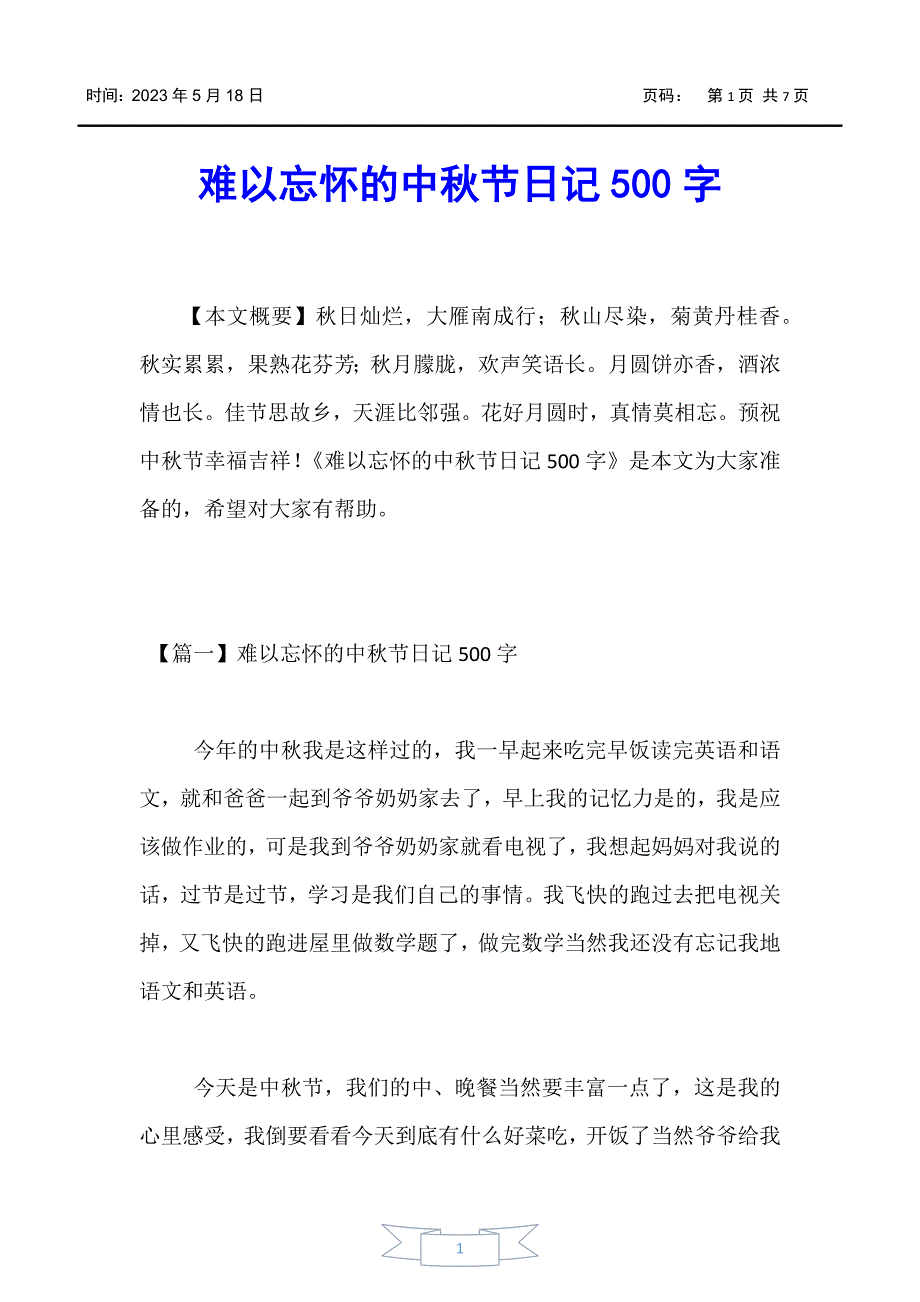 时间：2023 年 5 月 18 日 页码： 第 1 页 共 7 页

难以忘怀的中秋节日记 500 字

【本文概要】秋日灿烂，大雁南成行；秋山尽染，菊黄丹桂香。秋实累累，果熟花芬芳；秋月朦胧，欢声笑语长。月圆饼亦香，酒浓情也长。佳节思故乡，天涯比邻强。花好月圆时，真情莫相忘。预祝中秋节幸福吉祥！《难以忘怀的中秋节日记 500 字》是本文为大家准备的，希望对大家有帮助。

【篇一】难以忘怀的中秋节日记 500 字

今年的中秋我是这样过的，我一早起来吃完早饭读完英语和语文，就和爸爸一起到爷爷奶奶家去了，早上我的记忆力是的，我是应该做作业的，可是我到爷爷奶奶家就看电视了，我想起妈妈对我说的话，过节是过节，学习是我们自己的事情。我飞快的跑过去把电视关掉，又飞快的跑进屋里做数学题了，做完数学当然我还没有忘记我地语文和英语。

今天是中秋节，我们的中、晚餐当然要丰富一点了，这是我的心里感受，我倒要看看今天到底有什么好菜吃，开饭了当然爷爷给我

1